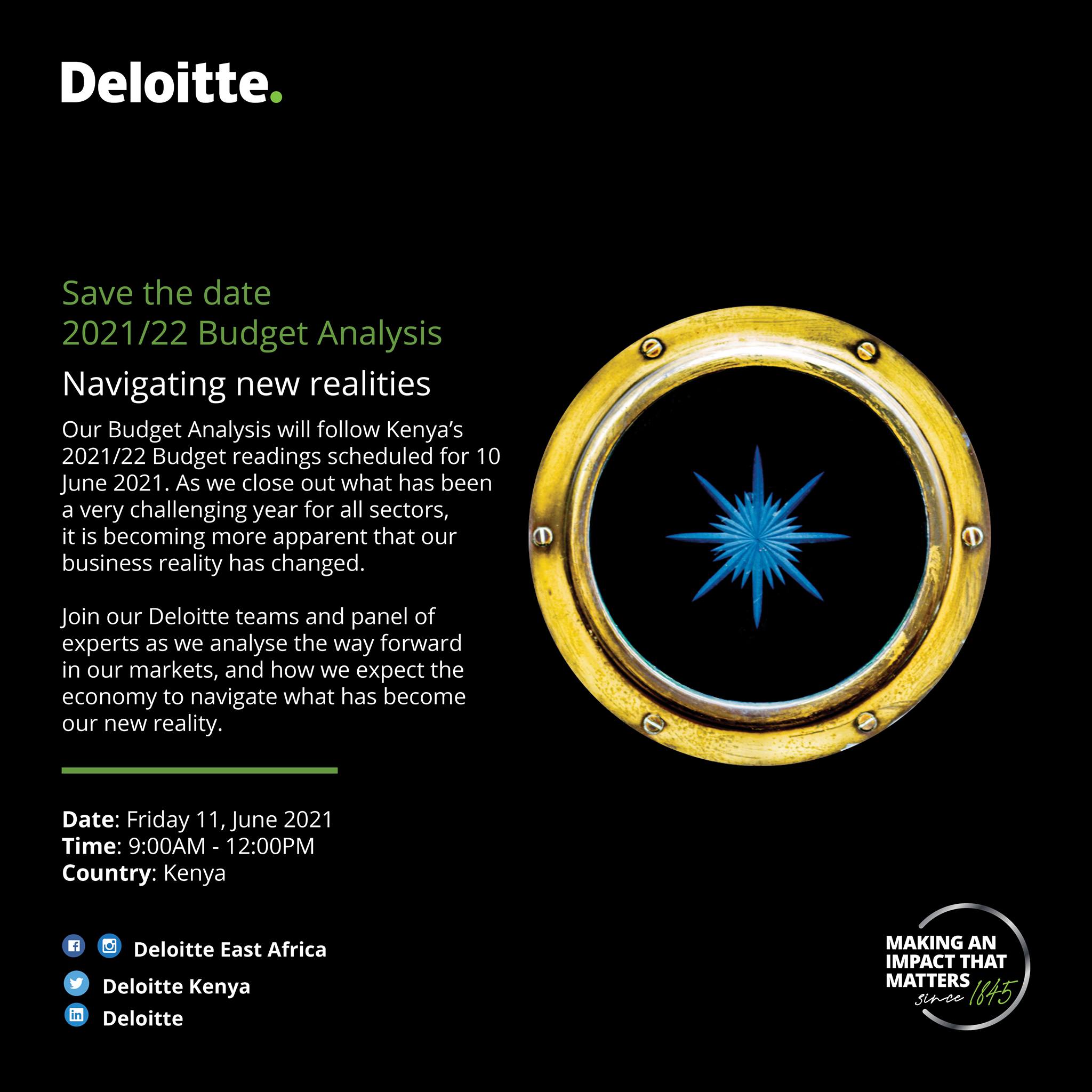 Deloitte.

Save the date
2021/22 Budget Analysis

Navigating new realities

Our Budget Analysis will follow Kenya's 2021/22 Budget readings scheduled for 10 June 2021. As we close out what has been a very challenging year for all sectors, it is becoming more apparent that our business reality has changed.

Join our Deloitte teams and panel of experts as we analyse the way forward in our markets, and how we expect the economy to navigate what has become our new reality.

Date: Friday 11, June 2021
Time: 9:00AM - 12:00PM
Country: Kenya

Deloitte East Africa
Deloitte Kenya
Deloitte

MAKING AN
IMPACT THAT
MATTERS
since 1845